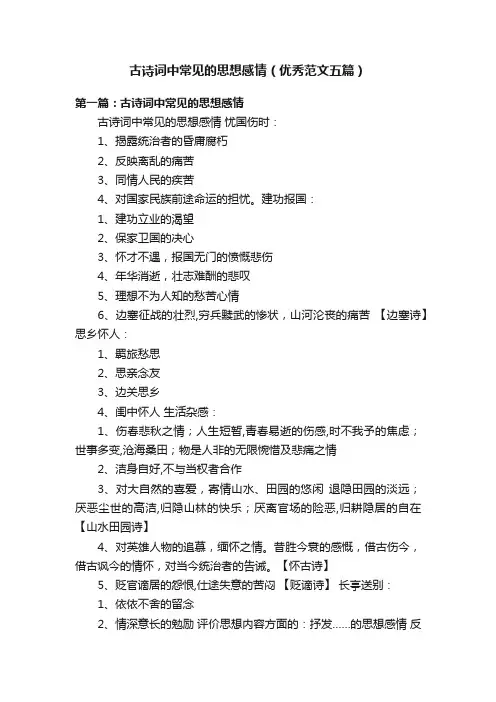 古诗词中常见的思想感情（优秀范文五篇）

第一篇：古诗词中常见的思想感情

古诗词中常见的思想感情 忧国伤时：

1、揭露统治者的昏庸腐朽

2、反映离乱的痛苦

3、同情人民的疾苦

4、对国家民族前途命运的担忧。建功报国：

1、建功立业的渴望

2、保家卫国的决心

3、怀才不遇，报国无门的愤慨悲伤

4、年华消逝，壮志难酬的悲叹

5、理想不为人知的愁苦心情

6、边塞征战的壮烈,穷兵黩武的惨状，山河沦丧的痛苦 【边塞诗】 思乡怀人：

1、羁旅愁思

2、思亲念友

3、边关思乡

4、闺中怀人 生活杂感：

1、伤春悲秋之情；人生短暂,青春易逝的伤感,时不我予的焦虑；世事多变,沧海桑田；物是人非的无限惋惜及悲痛之情

2、洁身自好,不与当权者合作

3、对大自然的喜爱，寄情山水、田园的悠闲 退隐田园的淡远；厌恶尘世的高洁,归隐山林的快乐；厌离官场的险恶,归耕隐居的自在 【山水田园诗】

4、对英雄人物的追慕，缅怀之情。昔胜今衰的感慨，借古伤今，借古讽今的情怀，对当今统治者的告诫。【怀古诗】

5、贬官谪居的怨恨,仕途失意的苦闷 【贬谪诗】 长亭送别：

1、依依不舍的留念

2、情深意长的勉励 评价思想内容方面的：抒发......的思想感情 反